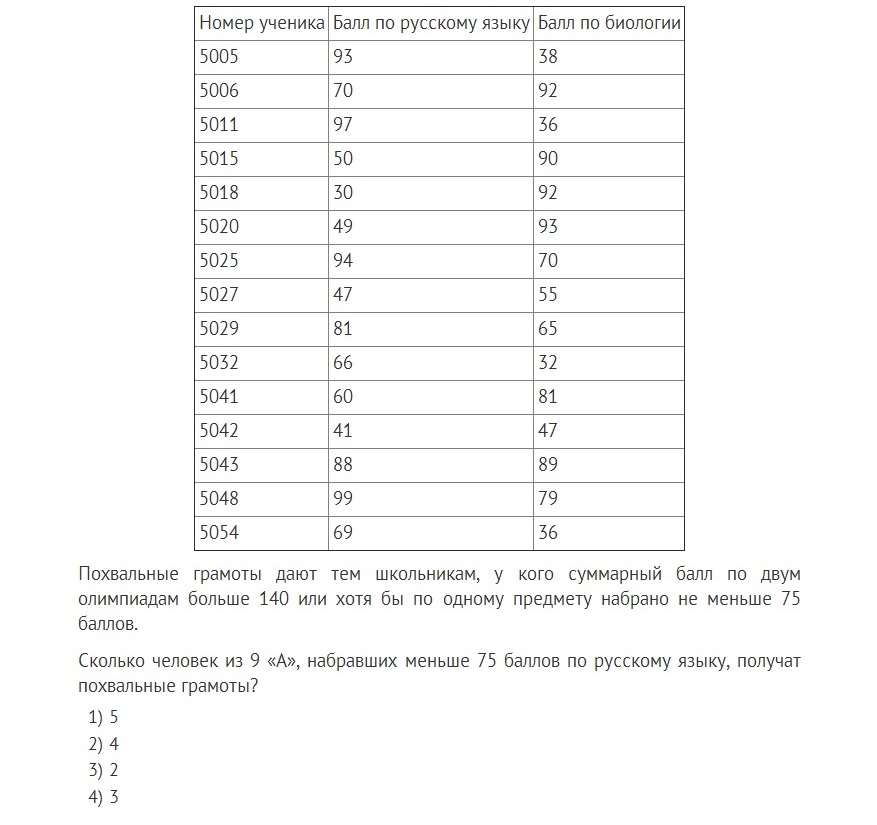 | Номер ученика | Балл по русскому языку | Балл по биологии |
|---|---|---|
| 5005 | 93 | 38 |
| 5006 | 70 | 92 |
| 5011 | 97 | 36 |
| 5015 | 50 | 90 |
| 5018 | 30 | 92 |
| 5020 | 49 | 93 |
| 5025 | 94 | 70 |
| 5027 | 47 | 55 |
| 5029 | 81 | 65 |
| 5032 | 66 | 32 |
| 5041 | 60 | 81 |
| 5042 | 41 | 47 |
| 5043 | 88 | 89 |
| 5048 | 99 | 79 |
| 5054 | 69 | 36 |

Похвальные грамоты дают тем школьникам, у кого суммарный балл по двум олимпиадам больше 140 или хотя бы по одному предмету набрано не меньше 75 баллов.

Сколько человек из 9 «А», набравших меньше 75 баллов по русскому языку, получат похвальные грамоты?

1) 5
2) 4
3) 2
4) 3